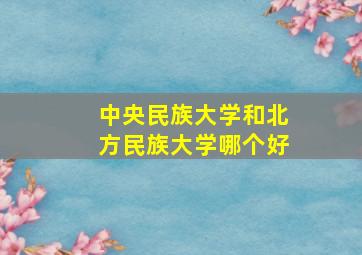 中央民族大学和北方民族大学哪个好